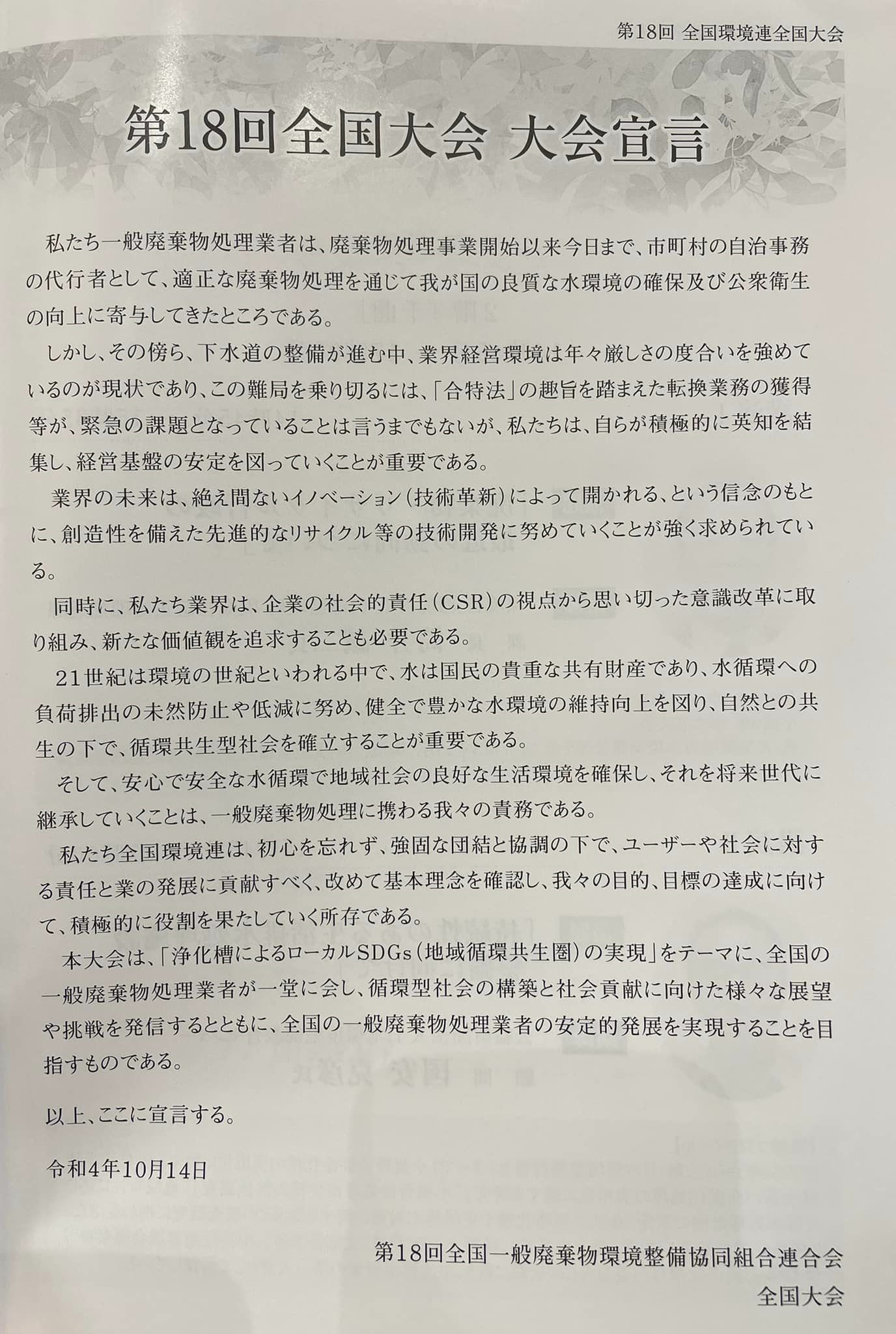 第18回 全国環境連全国大会

第18回全国大会 大会宣言

私たち一般廃棄物処理業者は、廃棄物処理事業開始以来今日まで、市町村の自治事務の代行者として、適正な廃棄物処理を通じて我が国の良質な水環境の確保及び公衆衛生の向上に寄与してきたところである。

しかし、その傍ら、下水道の整備が進む中、業界経営環境は年々厳しさの度合いを強めているのが現状であり、この難局を乗り切るには、「合特法」の趣旨を踏まえた転換業務の獲得等が、緊急の課題となっていることは言うまでもないが、私たちは、自らが積極的に英知を結集し、経営基盤の安定を図っていくことが重要である。

業界の未来は、絶え間ないイノベーション(技術革新)によって開かれる、という信念のもとに、創造性を備えた先進的なリサイクル等の技術開発に努めていくことが強く求められている。

同時に、私たち業界は、企業の社会的責任(CSR)の視点から思い切った意識改革に取り組み、新たな価値観を追求することも必要である。

21世紀は環境の世紀といわれる中で、水は国民の貴重な共有財産であり、水循環への負荷排出の未然防止や低減に努め、健全で豊かな水環境の維持向上を図り、自然との共生の下で、循環共生型社会を確立することが重要である。

そして、安心で安全な水循環で地域社会の良好な生活環境を確保し、それを将来世代に継承していくことは、一般廃棄物処理に携わる我々の責務である。

私たち全国環境連は、初心を忘れず、強固な団結と協調の下で、ユーザーや社会に対する責任と業の発展に貢献すべく、改めて基本理念を確認し、我々の目的、目標の達成に向けて、積極的に役割を果たしていく所存である。

本大会は、「浄化槽によるローカルSDGs(地域循環共生圏)の実現」をテーマに、全国の一般廃棄物処理業者が一堂に会し、循環型社会の構築と社会貢献に向けた様々な展望や挑戦を発信するとともに、全国の一般廃棄物処理業者の安定的発展を実現することを目指すものである。

以上、ここに宣言する。

令和4年10月14日

第18回全国一般廃棄物環境整備協同組合連合会
全国大会